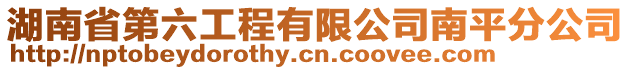 湖南省第六工程有限公司南平分公司
http://nptobeydorothy.cn.coovee.com